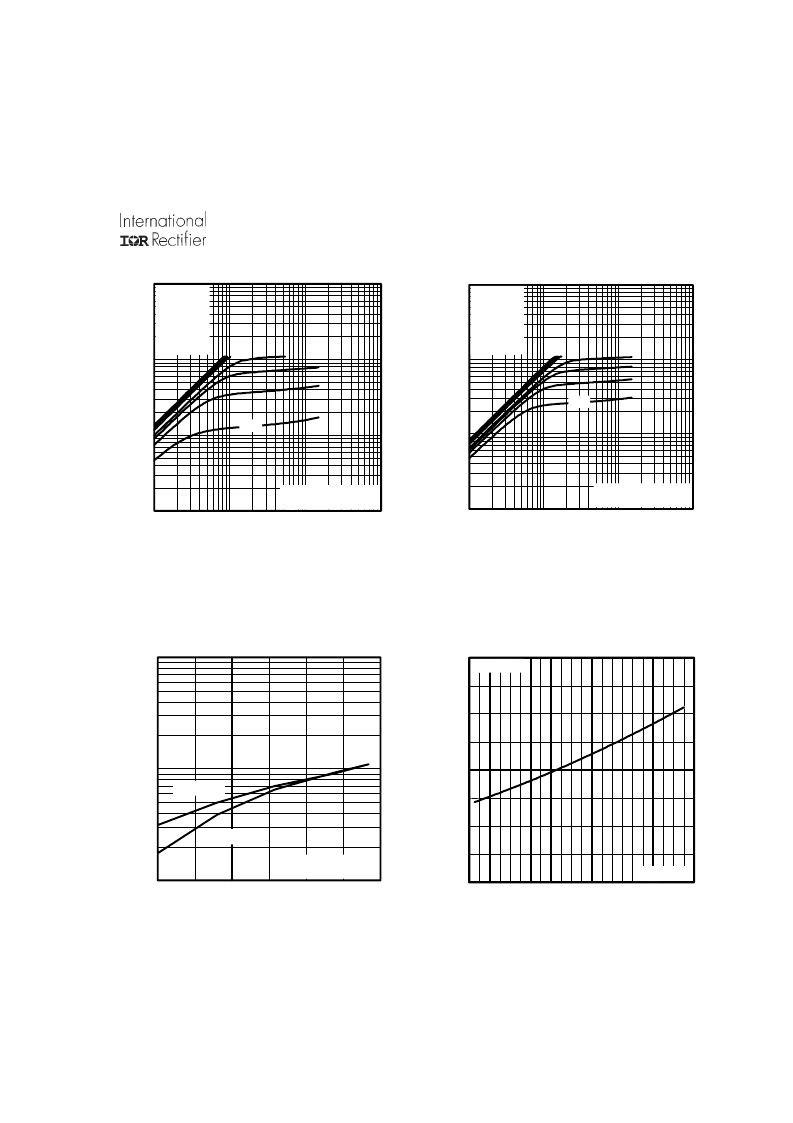 International
IOR Rectifier